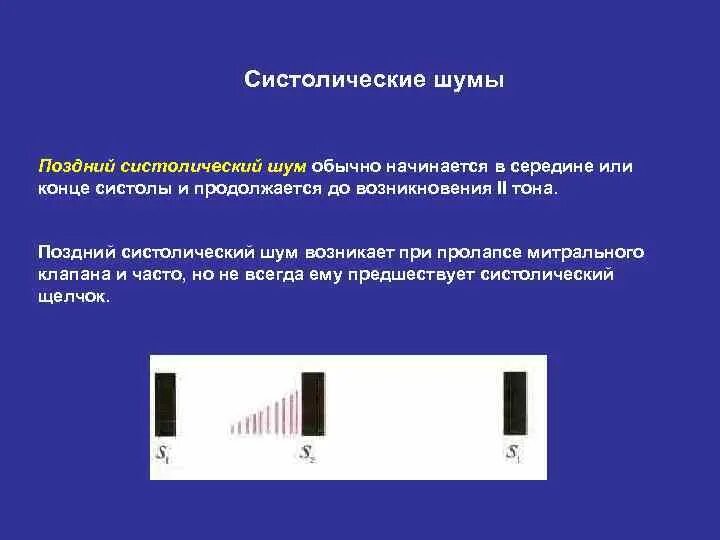 Систолические шумы

Поздний систолический шум обычно начинается в середине или конце систолы и продолжается до возникновения II тона.

Поздний систолический шум возникает при пролапсе митрального клапана и часто, но не всегда ему предшествует систолический щелчок.

$S_1$ $S_2$ $S_1$